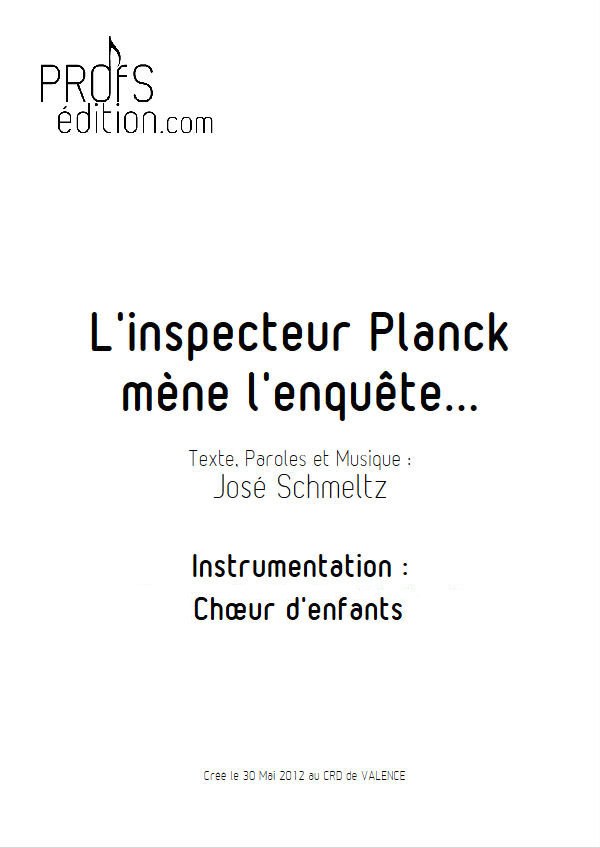 PROfS
édition.com

L'inspecteur Planck mène l'enquête...

Texte, Paroles et Musique :
José Schmeltz

Instrumentation :
Chœur d'enfants

Cree le 30 Mai 2012 au CRD de VALENCE